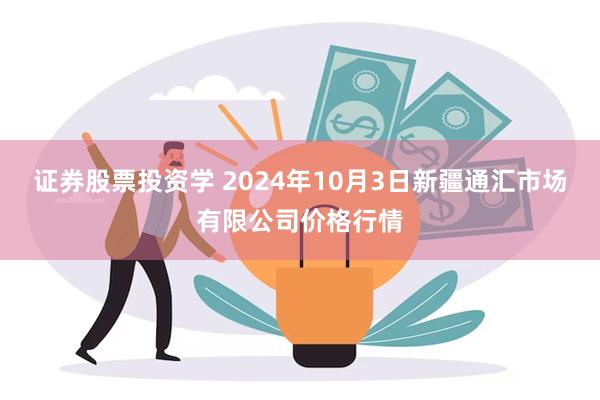 证券股票投资学 2024年10月3日新疆通汇市场有限公司价格行情